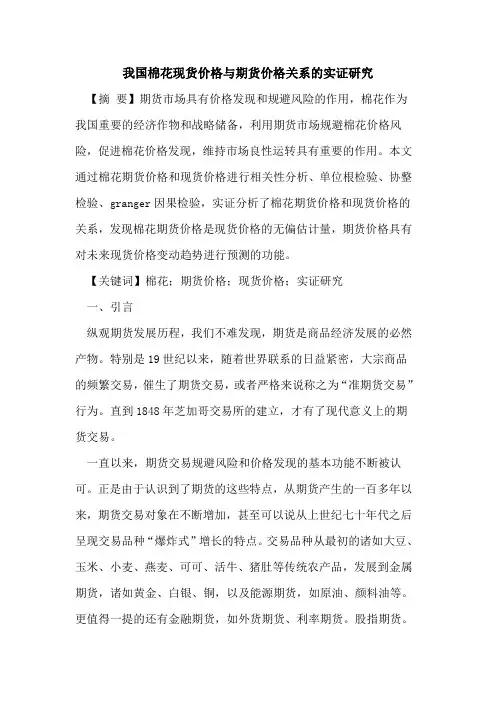 我国棉花现货价格与期货价格关系的实证研究

【摘 要】期货市场具有价格发现和规避风险的作用，棉花作为我国重要的经济作物和战略储备，利用期货市场规避棉花价格风险，促进棉花价格发现，维持市场良性运转具有重要的作用。本文通过棉花期货价格和现货价格进行相关性分析、单位根检验、协整检验、granger 因果检验，实证分析了棉花期货价格和现货价格的关系，发现棉花期货价格是现货价格的无偏估计量，期货价格具有对未来现货价格变动趋势进行预测的功能。

【关键词】棉花；期货价格；现货价格；实证研究

一、引言

纵观期货发展历程，我们不难发现，期货是商品经济发展的必然产物。特别是 19 世纪以来，随着世界联系的日益紧密，大宗商品的频繁交易，催生了期货交易，或者严格来说称之为“准期货交易”行为。直到 1848 年芝加哥交易所的建立，才有了现代意义上的期货交易。

一直以来，期货交易规避风险和价格发现的基本功能不断被认可。正是由于认识到了期货的这些特点，从期货产生的一百多年以来，期货交易对象在不断增加，甚至可以说从上世纪七十年代之后呈现交易品种“爆炸式”增长的特点。交易品种从最初的诸如大豆、玉米、小麦、燕麦、可可、活牛、猪肚等传统农产品，发展到金属期货，诸如黄金、白银、铜，以及能源期货，如原油、颜料油等。更值得一提的还有金融期货，如外货期货、利率期货。股指期货。